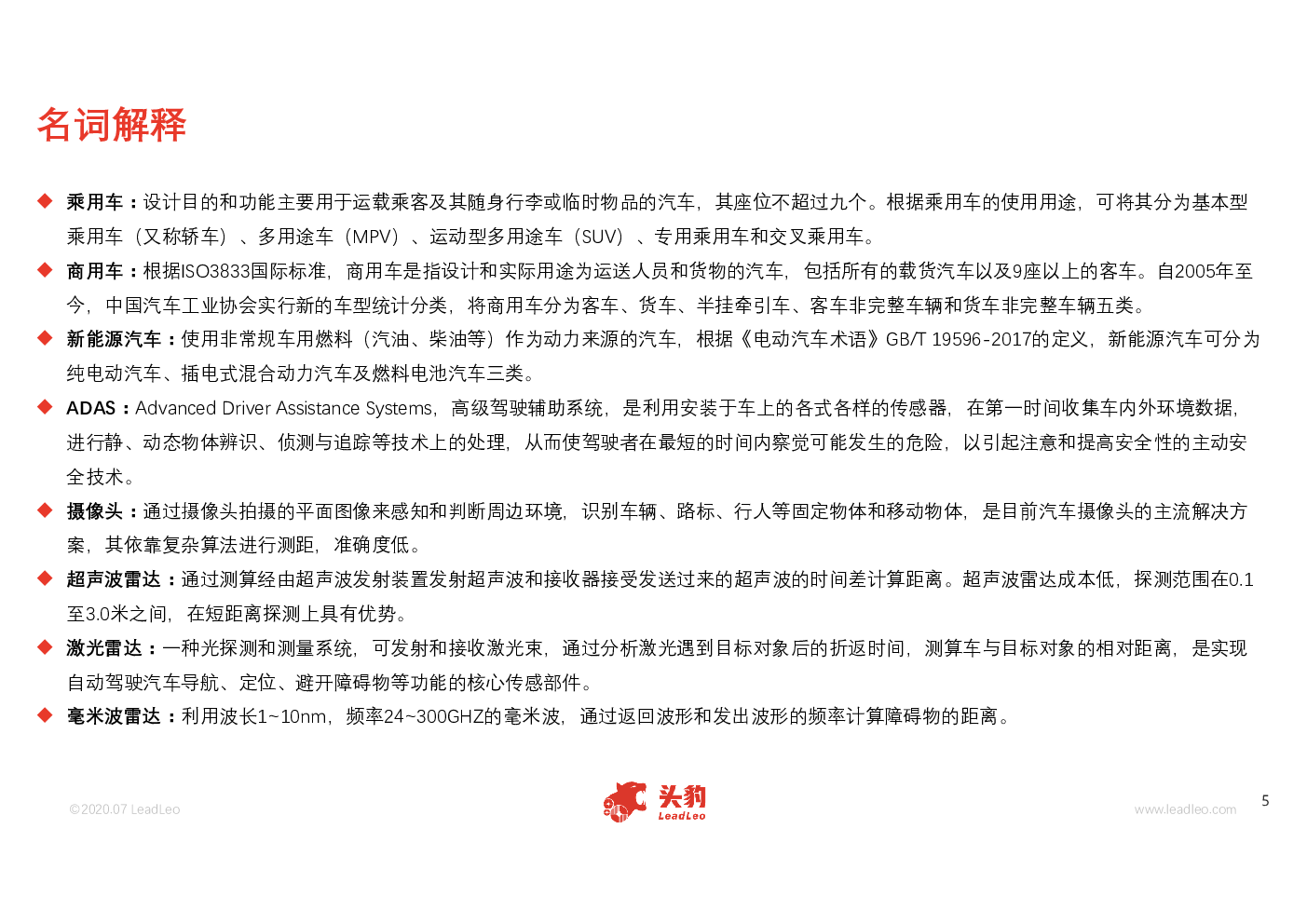 名词解释

◆ 乘用车：设计目的和功能主要用于运载乘客及其随身行李或临时物品的汽车，其座位不超过九个。根据乘用车的使用用途，可将其分为基本型乘用车（又称轿车）、多用途车（MPV）、运动型多用途车（SUV）、专用乘用车和交叉乘用车。

◆ 商用车：根据ISO3833国际标准，商用车是指设计和实际用途为运送人员和货物的汽车，包括所有的载货汽车以及9座以上的客车。自2005年至今，中国汽车工业协会实行新的车型统计分类，将商用车分为客车、货车、半挂牵引车、客车非完整车辆和货车非完整车辆五类。

◆ 新能源汽车：使用非常规车用燃料（汽油、柴油等）作为动力来源的汽车，根据《电动汽车术语》GB/T 19596-2017的定义，新能源汽车可分为纯电动汽车、插电式混合动力汽车及燃料电池汽车三类。

◆ ADAS：Advanced Driver Assistance Systems，高级驾驶辅助系统，是利用安装于车上的各式各样的传感器，在第一时间收集车内外环境数据，进行静、动态物体辨识、侦测与追踪等技术上的处理，从而使驾驶者在最短的时间内察觉可能发生的危险，以引起注意和提高安全性的主动安全技术。

◆ 摄像头：通过摄像头拍摄的平面图像来感知和判断周边环境，识别车辆、路标、行人等固定物体和移动物体，是目前汽车摄像头的主流解决方案，其依靠复杂算法进行测距，准确度低。

◆ 超声波雷达：通过测算经由超声波发射装置发射超声波和接收器接受发送过来的超声波的时间差计算距离。超声波雷达成本低，探测范围在0.1至3.0米之间，在短距离探测上具有优势。

◆ 激光雷达：一种光探测和测量系统，可发射和接收激光束，通过分析激光遇到目标对象后的折返时间，测算车与目标对象的相对距离，是实现自动驾驶汽车导航、定位、避开障碍物等功能的核心传感部件。

◆ 毫米波雷达：利用波长1~10nm，频率24~300GHZ的毫米波，通过返回波形和发出波形的频率计算障碍物的距离。

©2020.07 LeadLeo

头豹 LeadLeo

www.leadleo.com

5